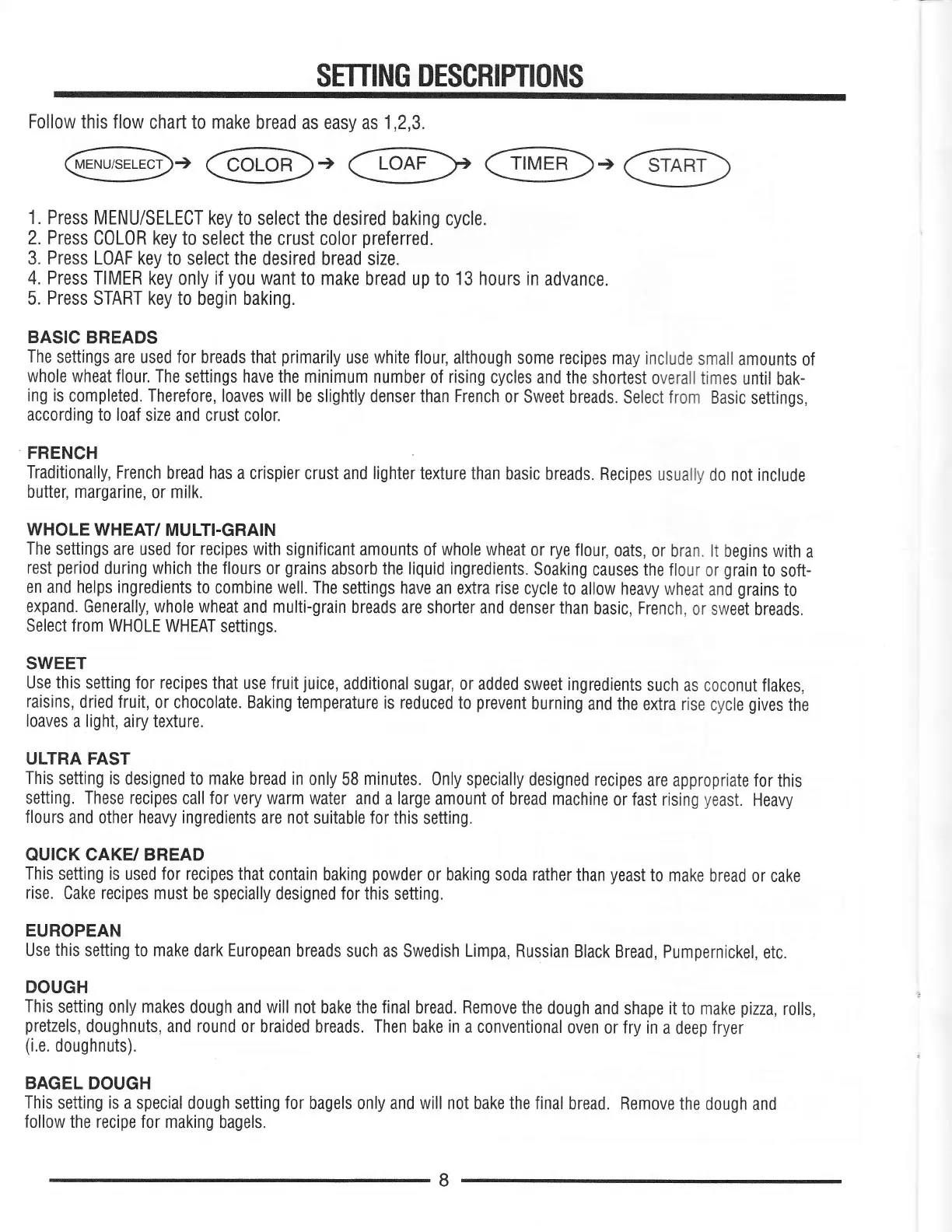 SETTING DESCRIPTIONS

Follow this flow chart to make bread as easy as 1,2,3.

MENU/SELECT → COLOR → LOAF → TIMER → START

1. Press MENU/SELECT key to select the desired baking cycle.
2. Press COLOR key to select the crust color preferred.
3. Press LOAF key to select the desired bread size.
4. Press TIMER key only if you want to make bread up to 13 hours in advance.
5. Press START key to begin baking.

BASIC BREADS
The settings are used for breads that primarily use white flour, although some recipes may include small amounts of whole wheat flour. The settings have the minimum number of rising cycles and the shortest overall times until baking is completed. Therefore, loaves will be slightly denser than French or Sweet breads. Select from Basic settings, according to loaf size and crust color.

FRENCH
Traditionally, French bread has a crispier crust and lighter texture than basic breads. Recipes usually do not include butter, margarine, or milk.

WHOLE WHEAT/ MULTI-GRAIN
The settings are used for recipes with significant amounts of whole wheat or rye flour, oats, or bran. It begins with a rest period during which the flours or grains absorb the liquid ingredients. Soaking causes the flour or grain to soften and helps ingredients to combine well. The settings have an extra rise cycle to allow heavy wheat and grains to expand. Generally, whole wheat and multi-grain breads are shorter and denser than basic, French, or sweet breads. Select from WHOLE WHEAT settings.

SWEET
Use this setting for recipes that use fruit juice, additional sugar, or added sweet ingredients such as coconut flakes, raisins, dried fruit, or chocolate. Baking temperature is reduced to prevent burning and the extra rise cycle gives the loaves a light, airy texture.

ULTRA FAST
This setting is designed to make bread in only 58 minutes. Only specially designed recipes are appropriate for this setting. These recipes call for very warm water and a large amount of bread machine or fast rising yeast. Heavy flours and other heavy ingredients are not suitable for this setting.

QUICK CAKE/ BREAD
This setting is used for recipes that contain baking powder or baking soda rather than yeast to make bread or cake rise. Cake recipes must be specially designed for this setting.

EUROPEAN
Use this setting to make dark European breads such as Swedish Limpa, Russian Black Bread, Pumpernickel, etc.

DOUGH
This setting only makes dough and will not bake the final bread. Remove the dough and shape it to make pizza, rolls, pretzels, doughnuts, and round or braided breads. Then bake in a conventional oven or fry in a deep fryer (i.e. doughnuts).

BAGEL DOUGH
This setting is a special dough setting for bagels only and will not bake the final bread. Remove the dough and follow the recipe for making bagels.

8